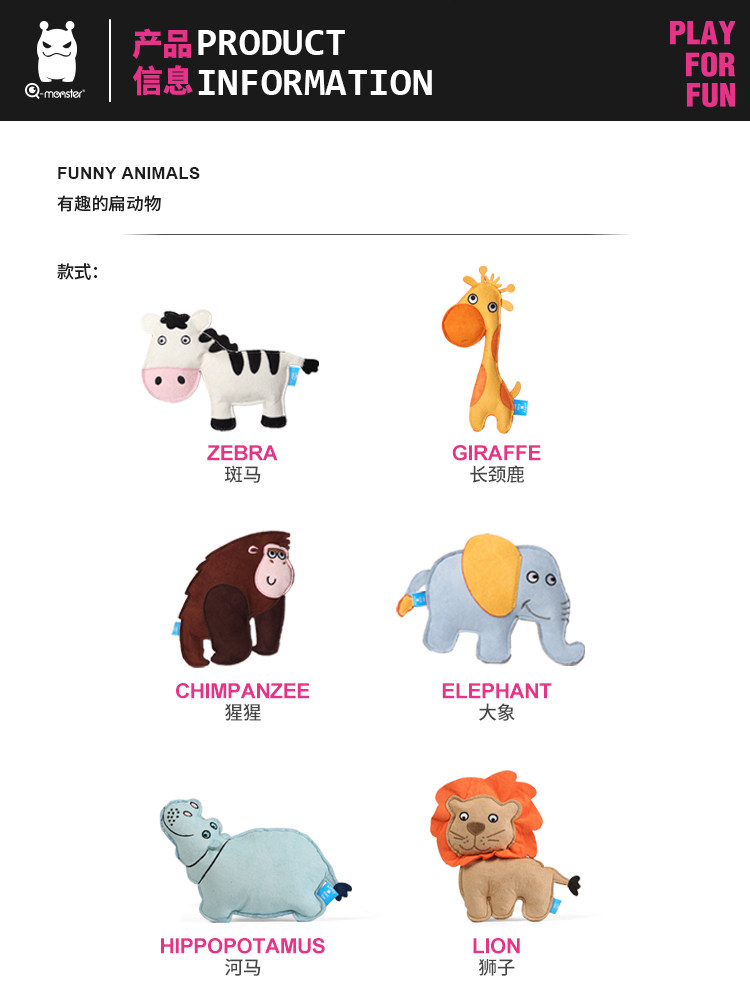 Q-monster

产品 PRODUCT
信息 INFORMATION

PLAY
FOR
FUN

FUNNY ANIMALS
有趣的扁动物

款式:

ZEBRA
斑马

GIRAFFE
长颈鹿

CHIMPANZEE
猩猩

ELEPHANT
大象

HIPPOPOTAMUS
河马

LION
狮子